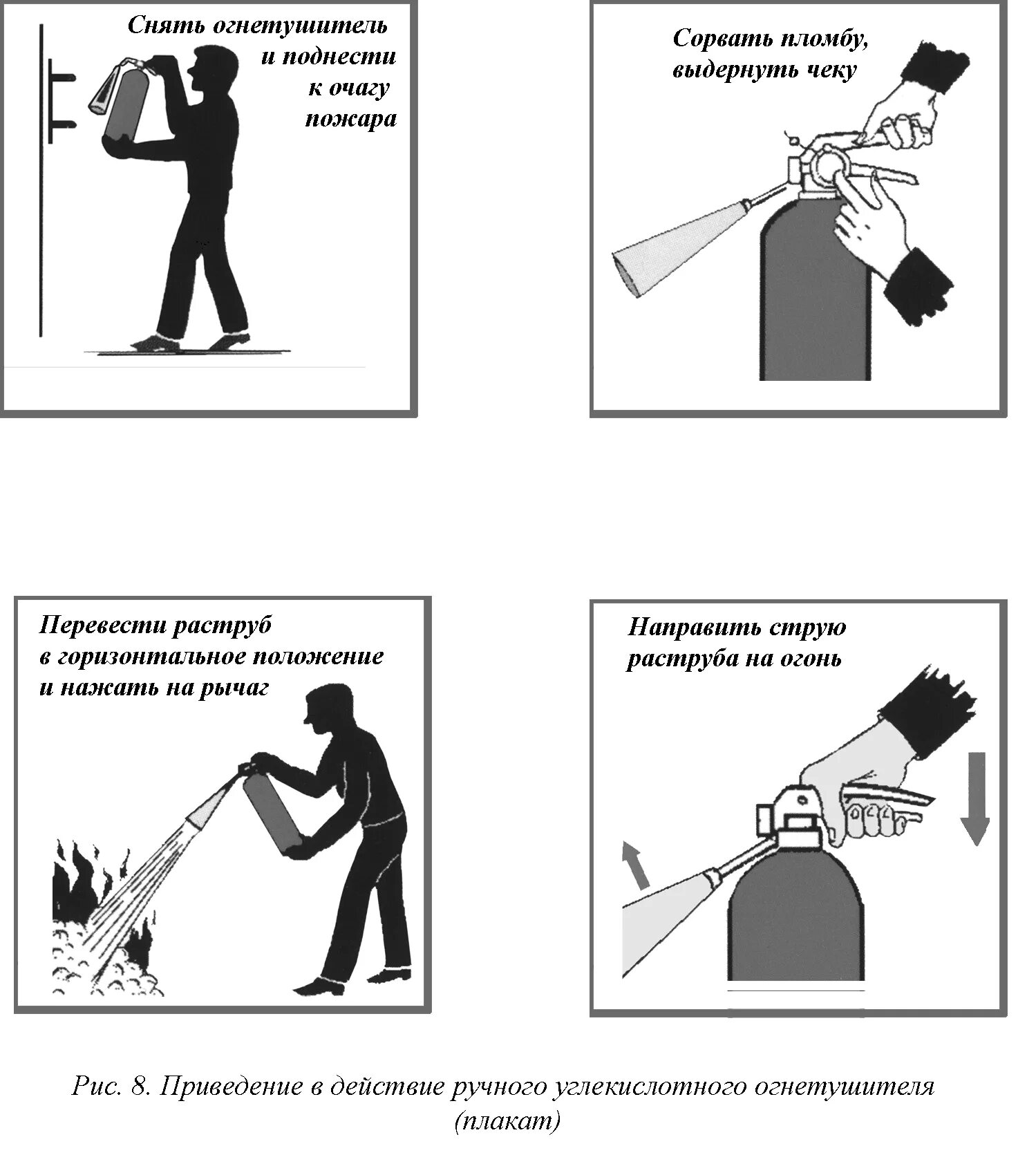 Снять огнетушитель и поднести к очагу пожара

Сорвать пломбу, выдернуть чеку

Перевести раструб в горизонтальное положение и нажать на рычаг

Направить струю раструба на огонь

Рис. 8. Приведение в действие ручного углекислотного огнетушителя (плакат)